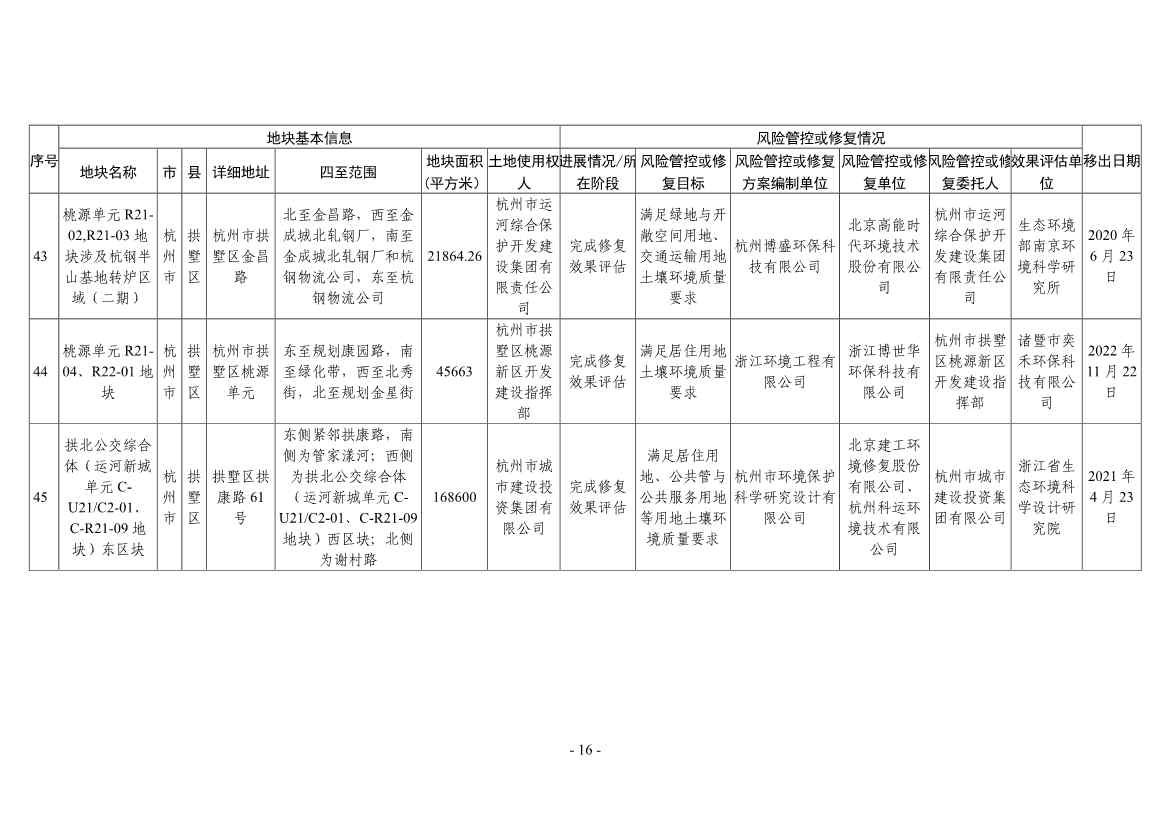 | 序号 | 地块基本信息 | | | | | | | 风险管控或修复情况 | | | | | | 移出日期 |
|---|---|---|---|---|---|---|---|---|---|---|---|---|---|---|
| | 地块名称 | 市 | 县 | 详细地址 | 四至范围 | 地块面积（平方米） | 土地使用权人 | 进展情况/所在阶段 | 风险管控或修复目标 | 风险管控或修复方案编制单位 | 风险管控或修复单位 | 风险管控或修复委托人 | 效果评估单位 | |
| 43 | 桃源单元 R21-02,R21-03 地块涉及杭钢半山基地转炉区域（二期） | 杭州市 | 拱墅区 | 杭州市拱墅区金昌路 | 北至金昌路，西至金成城北轧钢厂，南至金成城北轧钢厂和杭钢物流公司，东至杭钢物流公司 | 21864.26 | 杭州市运河综合保护开发建设集团有限责任公司 | 完成修复效果评估 | 满足绿地与开敞空间用地、交通运输用地土壤环境质量要求 | 杭州博盛环保科技有限公司 | 北京高能时代环境技术股份有限公司 | 杭州市运河综合保护开发建设集团有限责任公司 | 生态环境部南京环境科学研究所 | 2020 年 6 月 23 日 |
| 44 | 桃源单元 R21-04、R22-01 地块 | 杭州市 | 拱墅区 | 杭州市拱墅区桃源单元 | 东至规划康园路，南至绿化带，西至北秀街，北至规划金星街 | 45663 | 杭州市拱墅区桃源新区开发建设指挥部 | 完成修复效果评估 | 满足居住用地土壤环境质量要求 | 浙江环境工程有限公司 | 浙江博世华环保科技有限公司 | 杭州市拱墅区桃源新区开发建设指挥部 | 诸暨市奕禾环保科技有限公司 | 2022 年 11 月 22 日 |
| 45 | 拱北公交综合体（运河新城单元 C-U21/C2-01、C-R21-09 地块）东区块 | 杭州市 | 拱墅区 | 拱墅区拱康路 61 号 | 东侧紧邻拱康路，南侧为管家漾河；西侧为拱北公交综合体（运河新城单元 C-U21/C2-01、C-R21-09 地块）西区块；北侧为谢村路 | 168600 | 杭州市城市建设投资集团有限公司 | 完成修复效果评估 | 满足居住用地、公共管与公共服务用地等用地土壤环境质量要求 | 杭州市环境保护科学研究设计有限公司 | 北京建工环境修复股份有限公司、杭州科运环境技术有限公司 | 杭州市城市建设投资集团有限公司 | 浙江省生态环境科学设计研究院 | 2021 年 4 月 23 日 |

- 16 -